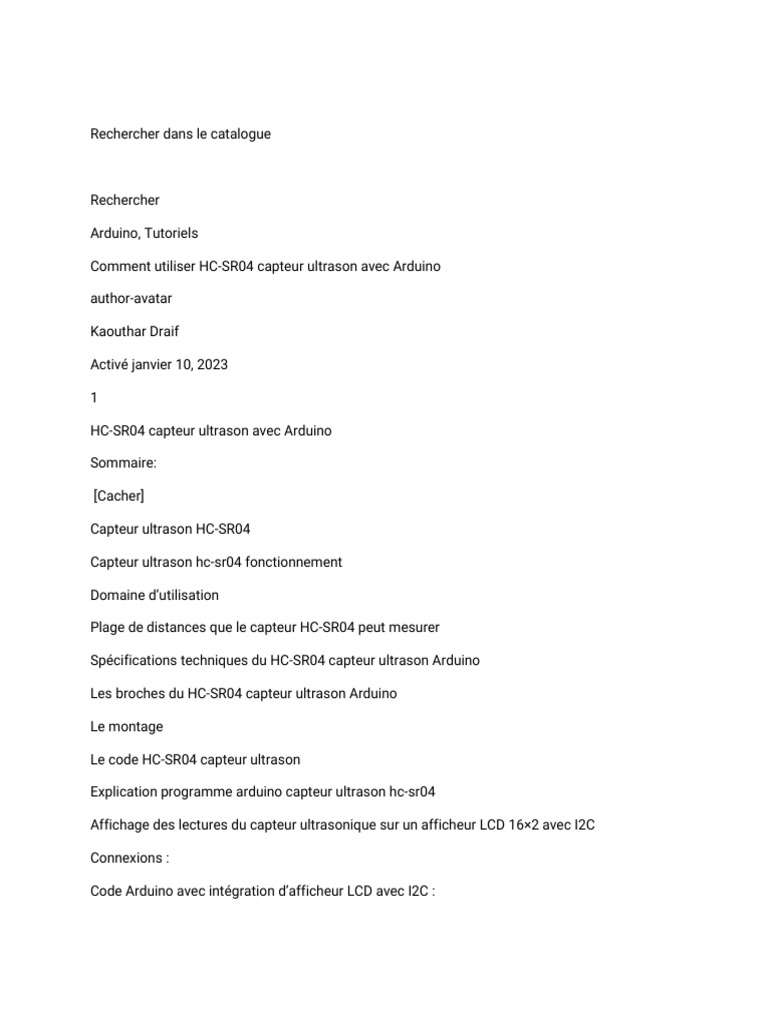 Rechercher dans le catalogue

Rechercher

Arduino, Tutoriels

Comment utiliser HC-SR04 capteur ultrason avec Arduino

author-avatar

Kaouthar Draif

Activé janvier 10, 2023

1

HC-SR04 capteur ultrason avec Arduino

Sommaire:

[Cacher]

Capteur ultrason HC-SR04

Capteur ultrason hc-sr04 fonctionnement

Domaine d'utilisation

Plage de distances que le capteur HC-SR04 peut mesurer

Spécifications techniques du HC-SR04 capteur ultrason Arduino

Les broches du HC-SR04 capteur ultrason Arduino

Le montage

Le code HC-SR04 capteur ultrason

Explication programme arduino capteur ultrason hc-sr04

Affichage des lectures du capteur ultrasonique sur un afficheur LCD 16×2 avec I2C

Connexions :

Code Arduino avec intégration d'afficheur LCD avec I2C :